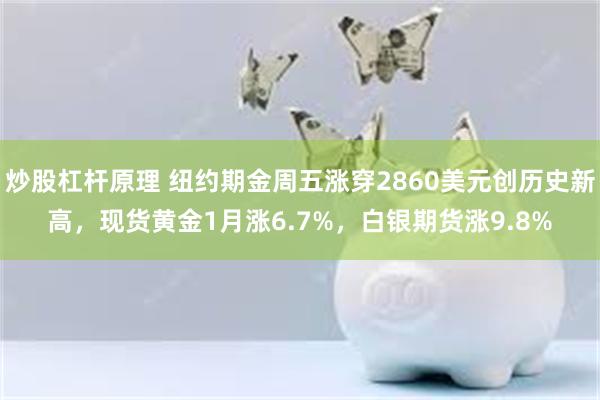 炒股杠杆原理 纽约期金周五涨穿2860美元创历史新高，现货黄金1月涨6.7%，白银期货涨9.8%